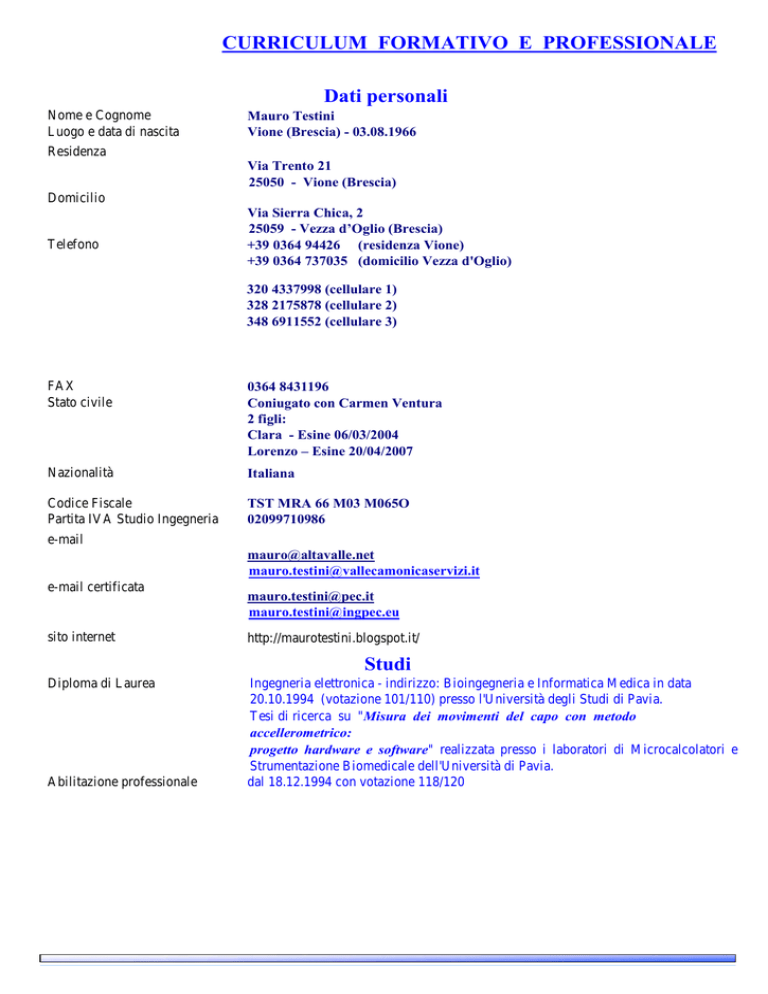 CURRICULUM FORMATIVO E PROFESSIONALE

Dati personali

Nome e Cognome
Mauro Testini

Luogo e data di nascita
Vione (Brescia) - 03.08.1966

Residenza
Via Trento 21
25050 - Vione (Brescia)

Domicilio
Via Sierra Chica, 2
25059 - Vezza d'Oglio (Brescia)

Telefono
+39 0364 94426 (residenza Vione)
+39 0364 737035 (domicilio Vezza d'Oglio)

320 4337998 (cellulare 1)
328 2175878 (cellulare 2)
348 6911552 (cellulare 3)

FAX
0364 8431196

Stato civile
Coniugato con Carmen Ventura
2 figli:
Clara - Esine 06/03/2004
Lorenzo – Esine 20/04/2007

Nazionalità
Italiana

Codice Fiscale
TST MRA 66 M03 M065O

Partita IVA Studio Ingegneria
02099710986

e-mail
mauro@altavalle.net
mauro.testini@vallecamonicaservizi.it

e-mail certificata
mauro.testini@pec.it
mauro.testini@ingpec.eu

sito internet
http://maurotestini.blogspot.it/

Studi

Diploma di Laurea
Ingegneria elettronica - indirizzo: Bioingegneria e Informatica Medica in data 20.10.1994 (votazione 101/110) presso l'Università degli Studi di Pavia.
Tesi di ricerca su "Misura dei movimenti del capo con metodo accellerometrico:
progetto hardware e software" realizzata presso i laboratori di Microcalcolatori e Strumentazione Biomedicale dell'Università di Pavia.

Abilitazione professionale
dal 18.12.1994 con votazione 118/120